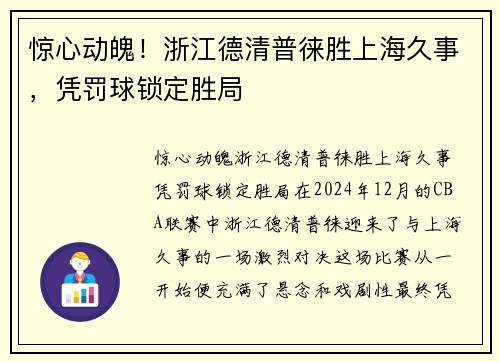 惊心动魄！浙江德清普徕胜上海久事，凭罚球锁定胜局

惊心动魄浙江德清普徕胜上海久事凭罚球锁定胜局在2024年12月的CBA联赛中浙江德清普徕迎来了与上海久事的一场激烈对决这场比赛从一开始便充满了悬念和戏剧性最终凭